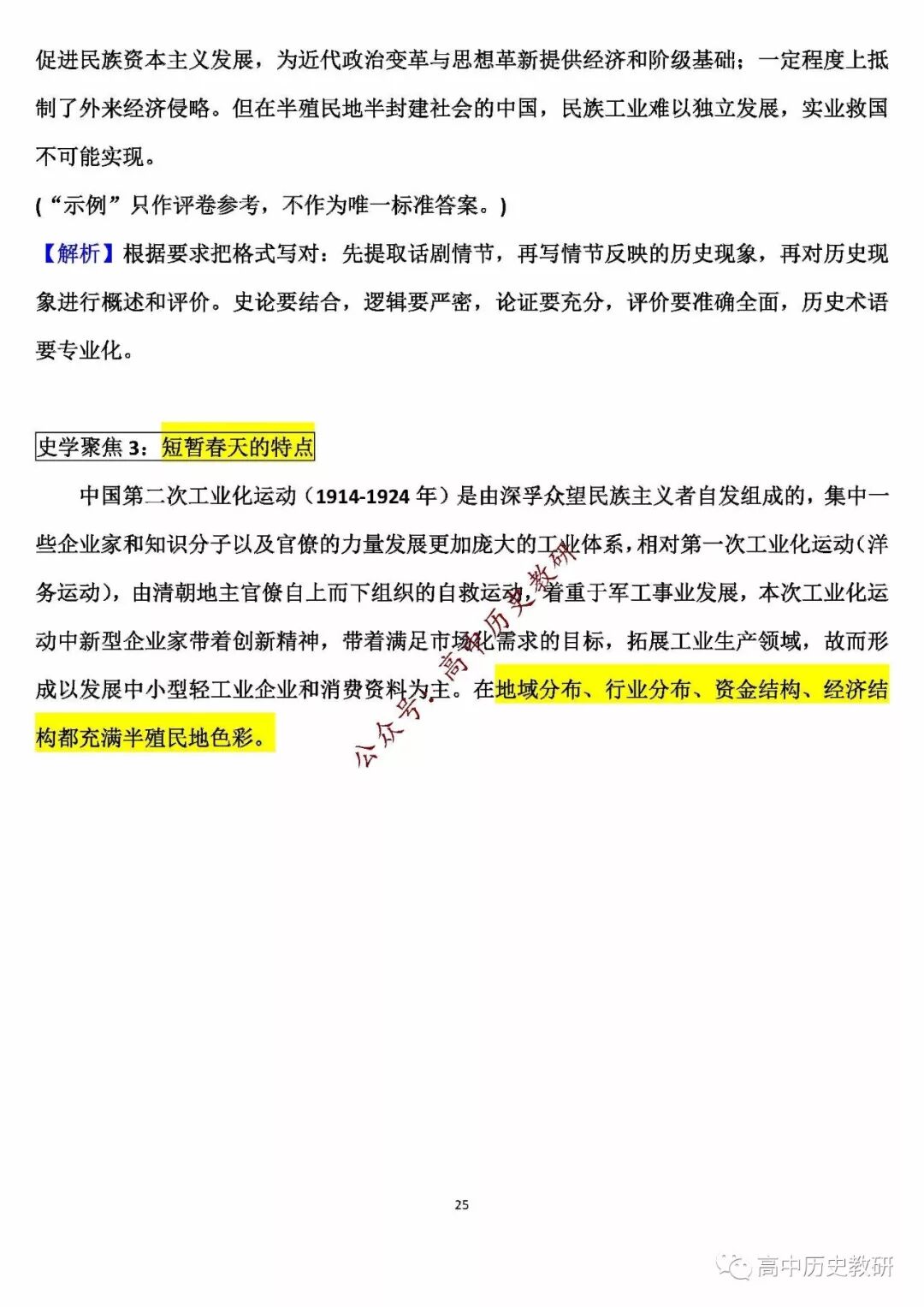 促进民族资本主义发展，为近代政治变革与思想革新提供经济和阶级基础；一定程度上抵制了外来经济侵略。但在半殖民地半封建社会的中国，民族工业难以独立发展，实业救国不可能实现。

(“示例”只作评卷参考，不作为唯一标准答案。)

【解析】根据要求把格式写对：先提取话剧情节，再写情节反映的历史现象，再对历史现象进行概述和评价。史论要结合，逻辑要严密，论证要充分，评价要准确全面，历史术语要专业化。

史学聚焦 3：短暂春天的特点

中国第二次工业化运动（1914-1924 年）是由深孚众望民族主义者自发组成的，集中一些企业家和知识分子以及官僚的力量发展更加庞大的工业体系，相对第一次工业化运动（洋务运动），由清朝地主官僚自上而下组织的自救运动，着重于军工事业发展，本次工业化运动中新型企业家带着创新精神，带着满足市场化需求的目标，拓展工业生产领域，故而形成以发展中小型轻工业企业和消费资料为主。在地域分布、行业分布、资金结构、经济结构都充满半殖民地色彩。

公众号：高中历史教研

25

高中历史教研